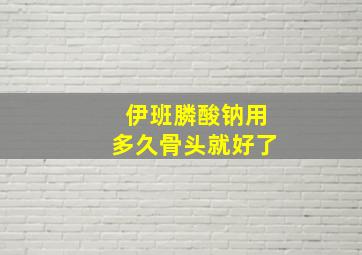 伊班膦酸钠用
多久骨头就好了